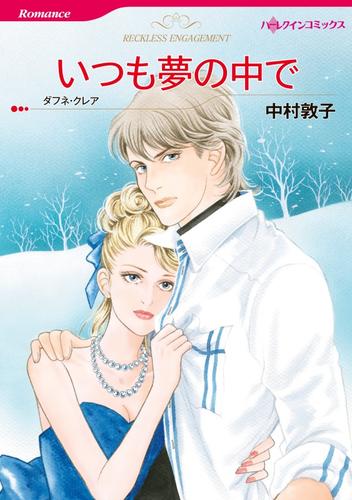 Romance

ハーレクインコミックス

RECKLESS ENGAGEMENT

いつも夢の中で

ダフネ・クレア

中村敦子